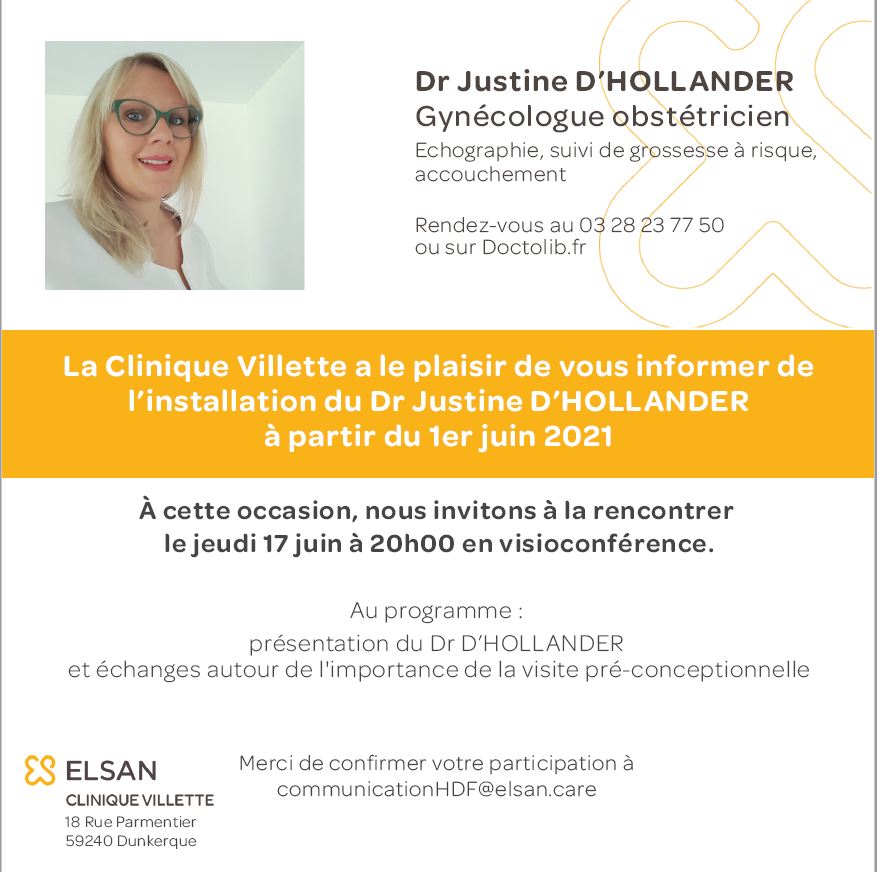 Dr Justine D'HOLLANDER
Gynécologue obstétricien
Echographie, suivi de grossesse à risque, accouchement

Rendez-vous au 03 28 23 77 50
ou sur Doctolib.fr

La Clinique Villette a le plaisir de vous informer de l'installation du Dr Justine D'HOLLANDER à partir du 1er juin 2021

À cette occasion, nous invitons à la rencontrer le jeudi 17 juin à 20h00 en visioconférence.

Au programme :
présentation du Dr D'HOLLANDER
et échanges autour de l'importance de la visite pré-conceptionnelle

ELSAN
CLINIQUE VILLETTE
18 Rue Parmentier
59240 Dunkerque

Merci de confirmer votre participation à
communicationHDF@elsan.care